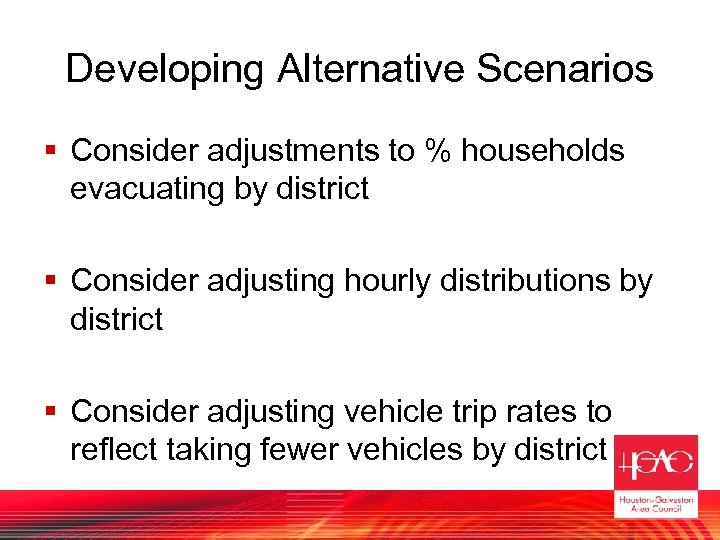 Developing Alternative Scenarios

▪ Consider adjustments to % households evacuating by district

▪ Consider adjusting hourly distributions by district

▪ Consider adjusting vehicle trip rates to reflect taking fewer vehicles by district

H-GAC
Houston-Galveston Area Council